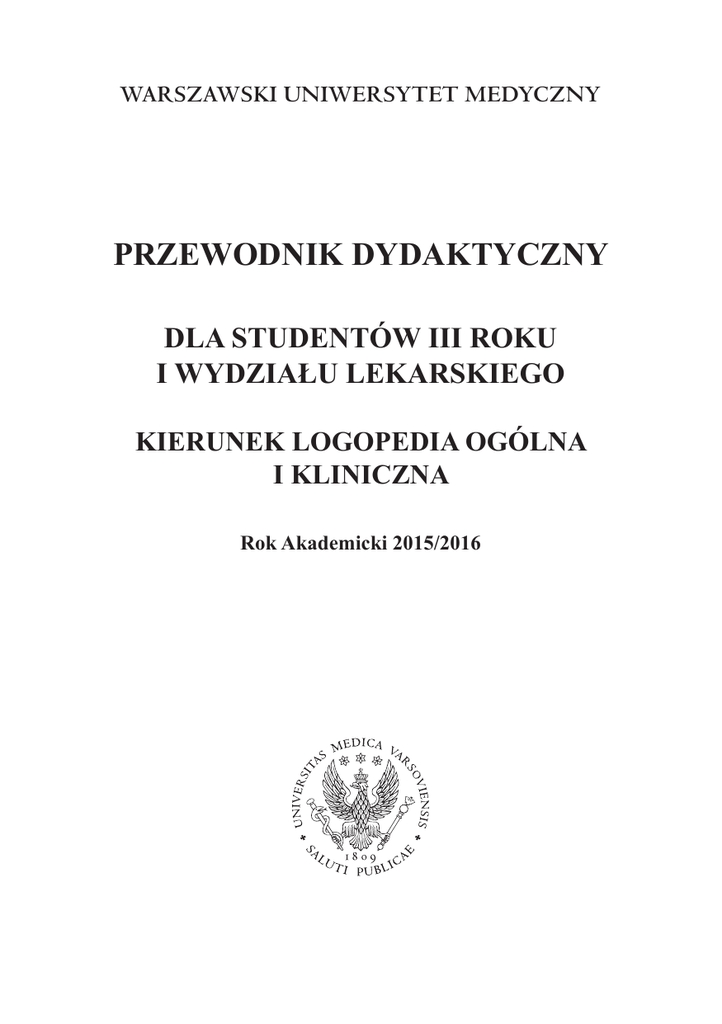 WARSZAWSKI UNIWERSYTET MEDYCZNY

PRZEWODNIK DYDAKTYCZNY

DLA STUDENTÓW III ROKU
I WYDZIAŁU LEKARSKIEGO

KIERUNEK LOGOPEDIA OGÓLNA
I KLINICZNA

Rok Akademicki 2015/2016

UNIVERSITAS MEDICA VARSOVIENSIS
1809
SALUTI PUBLICAE